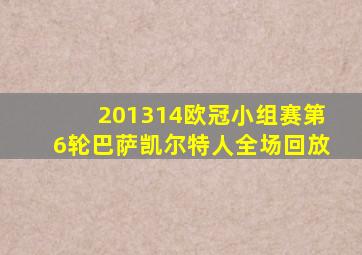 201314欧冠小组赛第6轮巴萨凯尔特人全场回放